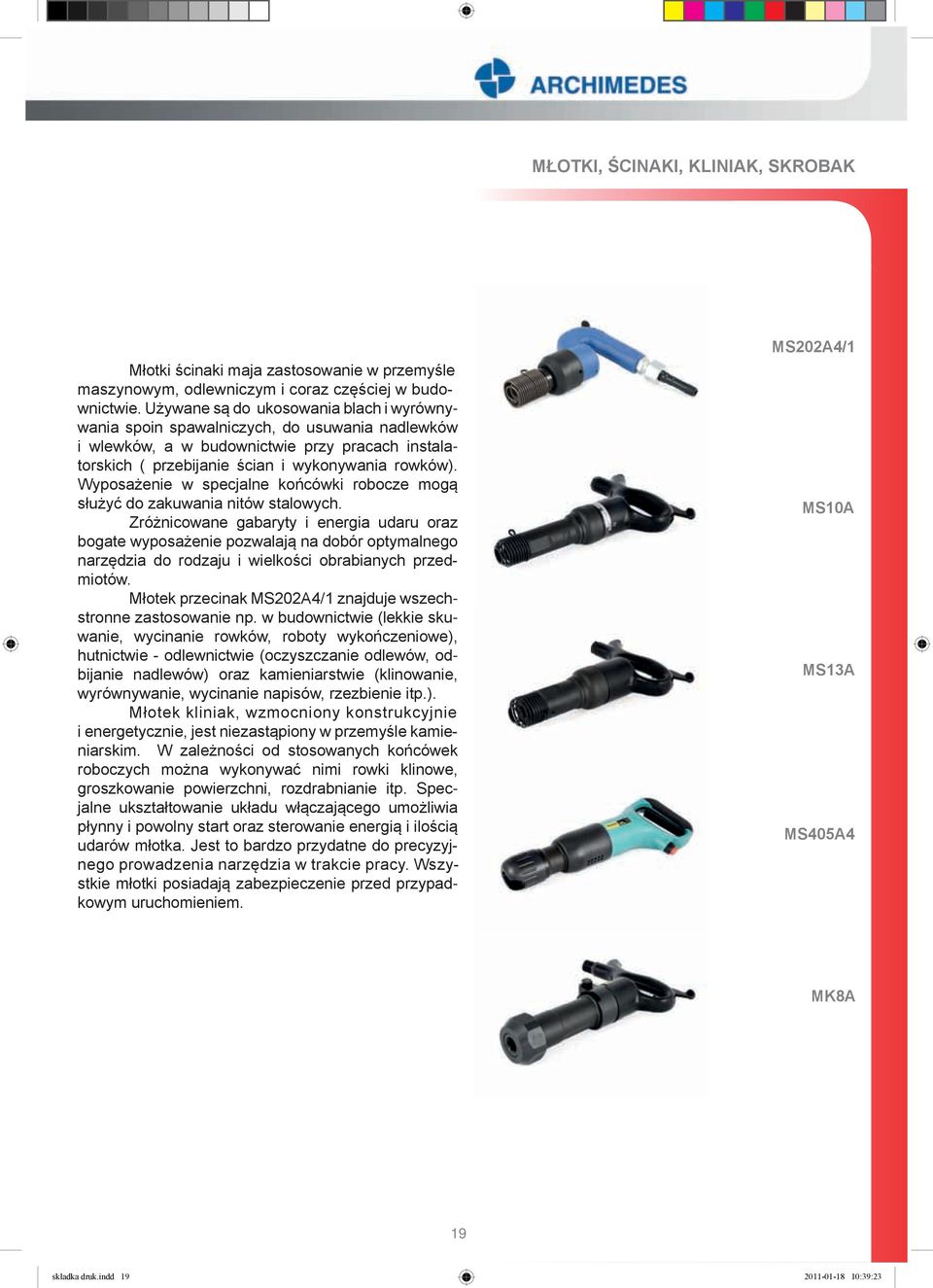 ARCHIMEDES

MŁOTKI, ŚCINAKI, KLINIAK, SKROBAK

Młotki ścinaki maja zastosowanie w przemyśle maszynowym, odlewniczym i coraz częściej w budownictwie. Używane są do ukosowania blach i wyrównywania spoin spawalniczych, do usuwania nadlewków i wlewków, a w budownictwie przy pracach instalatorskich ( przebijanie ścian i wykonywania rowków). Wyposażenie w specjalne końcówki robocze mogą służyć do zakuwania nitów stalowych.

Zróżnicowane gabaryty i energia udaru oraz bogate wyposażenie pozwalają na dobór optymalnego narzędzia do rodzaju i wielkości obrabianych przedmiotów.

Młotek przecinak MS202A4/1 znajduje wszechstronne zastosowanie np. w budownictwie (lekkie skuwanie, wycinanie rowków, roboty wykończeniowe), hutnictwie - odlewnictwie (oczyszczanie odlewów, odbijanie nadlewów) oraz kamieniarstwie (klinowanie, wyrównywanie, wycinanie napisów, rzezbienie itp.).

Młotek kliniak, wzmocniony konstrukcyjnie i energetycznie, jest niezastąpiony w przemyśle kamieniarskim. W zależności od stosowanych końcówek roboczych można wykonywać nimi rowki klinowe, groszkowanie powierzchni, rozdrabnianie itp. Specjalne ukształtowanie układu włączającego umożliwia płynny i powolny start oraz sterowanie energią i ilością udarów młotka. Jest to bardzo przydatne do precyzyjnego prowadzenia narzędzia w trakcie pracy. Wszystkie młotki posiadają zabezpieczenie przed przypadkowym uruchomieniem.

MS202A4/1

MS10A

MS13A

MS405A4

MK8A

19

skladka druk.indd 19

2011-01-18 10:39:23